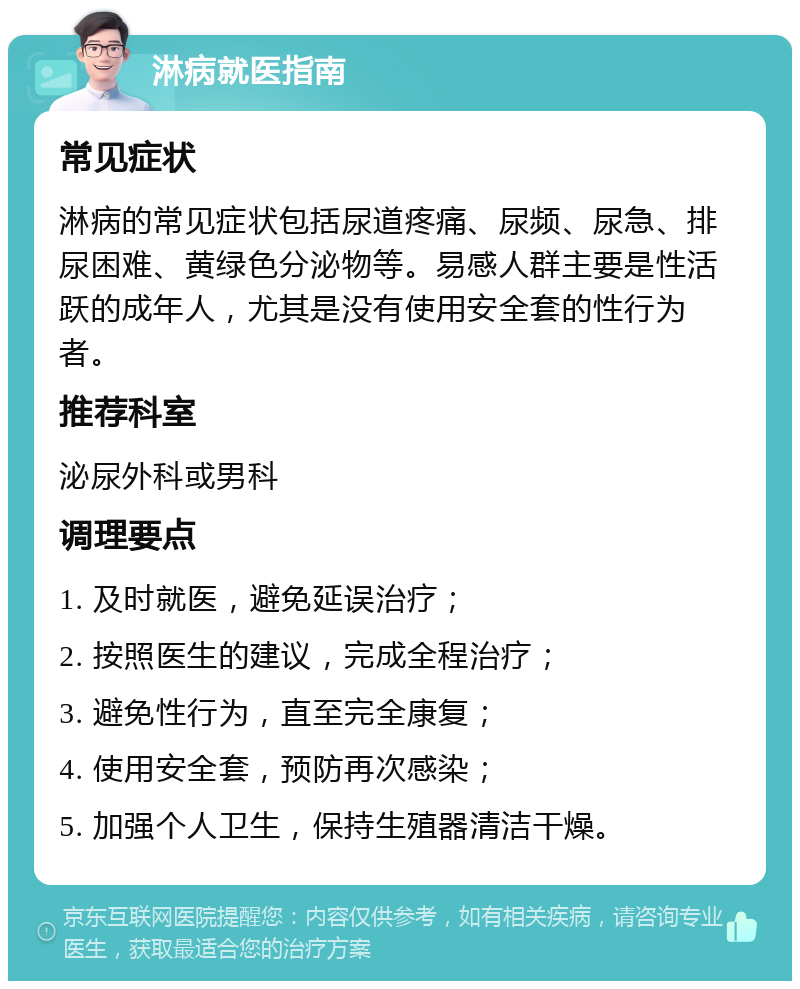 淋病就医指南

常见症状

淋病的常见症状包括尿道疼痛、尿频、尿急、排尿困难、黄绿色分泌物等。易感人群主要是性活跃的成年人，尤其是没有使用安全套的性行为者。

推荐科室

泌尿外科或男科

调理要点

1. 及时就医，避免延误治疗；

2. 按照医生的建议，完成全程治疗；

3. 避免性行为，直至完全康复；

4. 使用安全套，预防再次感染；

5. 加强个人卫生，保持生殖器清洁干燥。

京东互联网医院提醒您：内容仅供参考，如有相关疾病，请咨询专业医生，获取最适合您的治疗方案